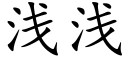 浅浅